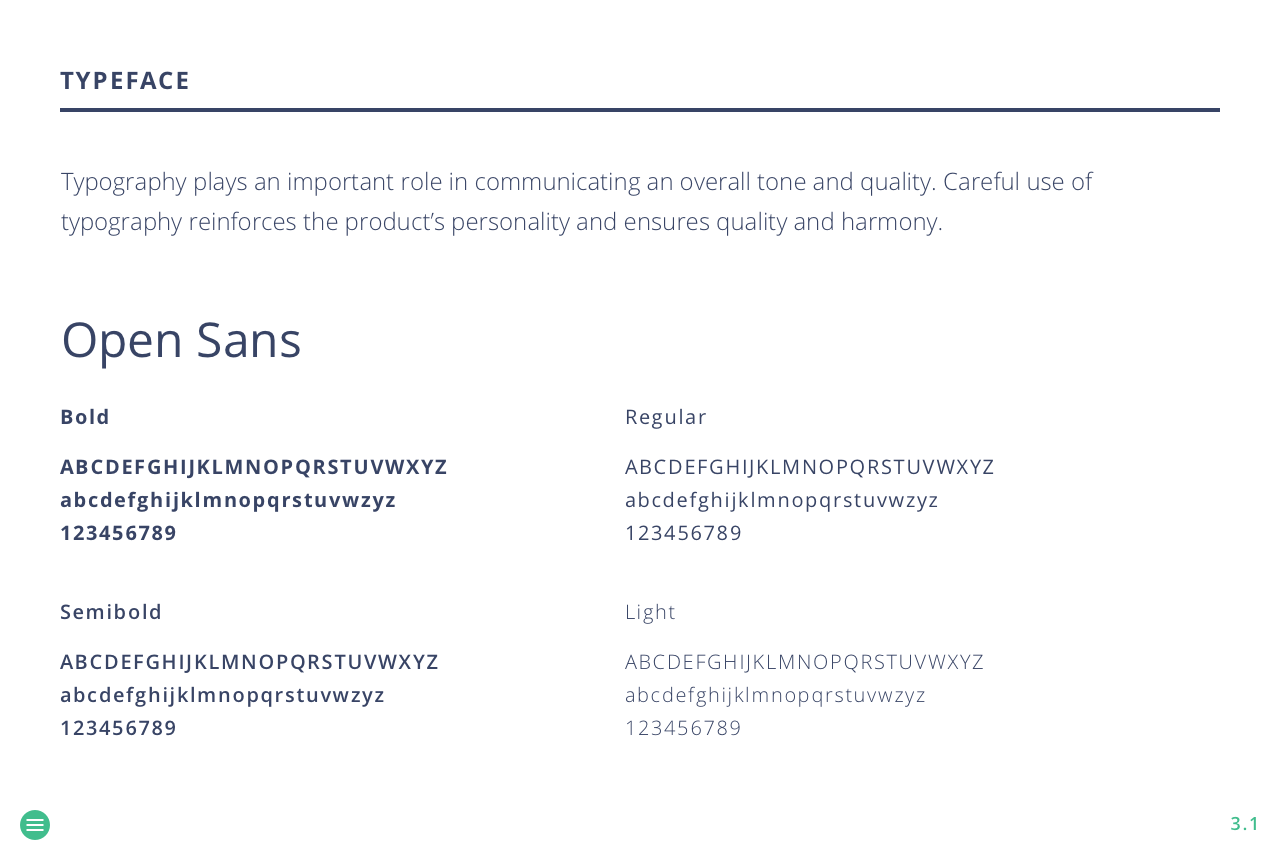 TYPEFACE

Typography plays an important role in communicating an overall tone and quality. Careful use of typography reinforces the product's personality and ensures quality and harmony.

Open Sans

Bold

ABCDEFGHIJKLMNOPQRSTUVWXYZ
abcdefghijklmnopqrstuvwzyz
123456789

Semibold

ABCDEFGHIJKLMNOPQRSTUVWXYZ
abcdefghijklmnopqrstuvwzyz
123456789

Regular

ABCDEFGHIJKLMNOPQRSTUVWXYZ
abcdefghijklmnopqrstuvwzyz
123456789

Light

ABCDEFGHIJKLMNOPQRSTUVWXYZ
abcdefghijklmnopqrstuvwzyz
123456789

3.1